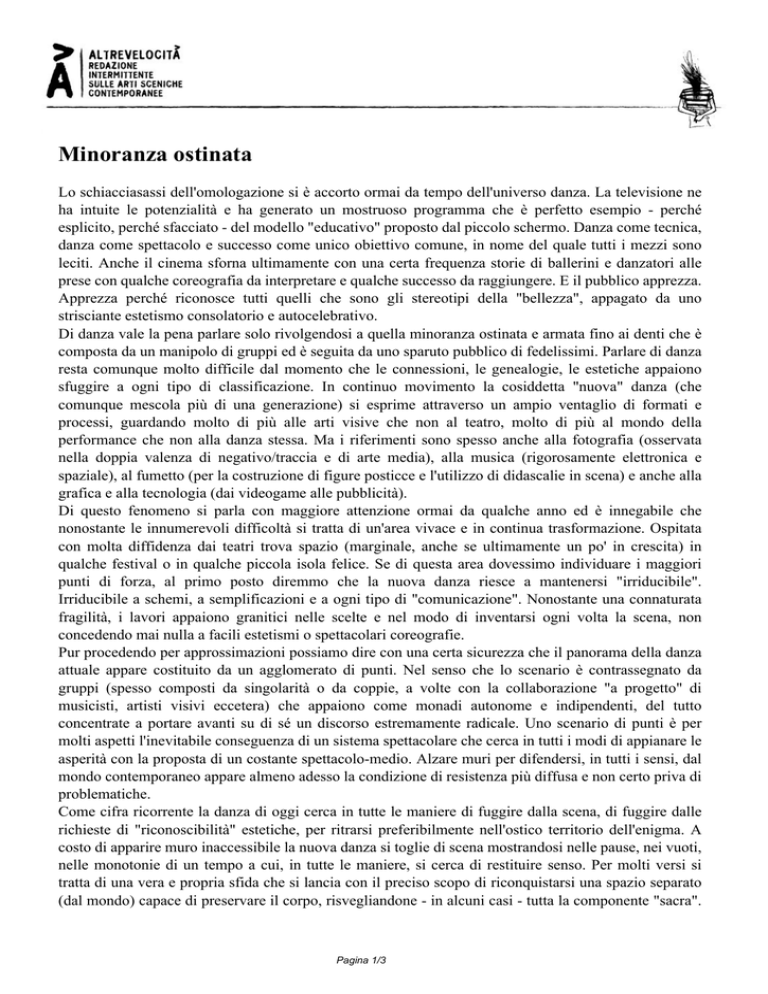 ALTREVELOCITÀ
REDAZIONE INTERMITTENTE SULLE ARTI SCENICHE CONTEMPORANEE

Minoranza ostinata

Lo schiacciasassi dell'omologazione si è accorto ormai da tempo dell'universo danza. La televisione ne ha intuite le potenzialità e ha generato un mostruoso programma che è perfetto esempio - perché esplicito, perché sfacciato - del modello "educativo" proposto dal piccolo schermo. Danza come tecnica, danza come spettacolo e successo come unico obiettivo comune, in nome del quale tutti i mezzi sono leciti. Anche il cinema sforna ultimamente con una certa frequenza storie di ballerini e danzatori alle prese con qualche coreografia da interpretare e qualche successo da raggiungere. E il pubblico apprezza. Apprezza perché riconosce tutti quelli che sono gli stereotipi della "bellezza", appagato da uno strisciante estetismo consolatorio e autocelebrativo.
Di danza vale la pena parlare solo rivolgendosi a quella minoranza ostinata e armata fino ai denti che è composta da un manipolo di gruppi ed è seguita da uno sparuto pubblico di fedelissimi. Parlare di danza resta comunque molto difficile dal momento che le connessioni, le genealogie, le estetiche appaiono sfuggire a ogni tipo di classificazione. In continuo movimento la cosiddetta "nuova" danza (che comunque mescola più di una generazione) si esprime attraverso un ampio ventaglio di formati e processi, guardando molto di più alle arti visive che non al teatro, molto di più al mondo della performance che non alla danza stessa. Ma i riferimenti sono spesso anche alla fotografia (osservata nella doppia valenza di negativo/traccia e di arte media), alla musica (rigorosamente elettronica e spaziale), al fumetto (per la costruzione di figure posticce e l'utilizzo di didascalie in scena) e anche alla grafica e alla tecnologia (dai videogame alle pubblicità).
Di questo fenomeno si parla con maggiore attenzione ormai da qualche anno ed è innegabile che nonostante le innumerevoli difficoltà si tratta di un'area vivace e in continua trasformazione. Ospitata con molta diffidenza dai teatri trova spazio (marginale, anche se ultimamente un po' in crescita) in qualche festival o in qualche piccola isola felice. Se di questa area dovessimo individuare i maggiori punti di forza, al primo posto diremmo che la nuova danza riesce a mantenersi "irriducibile". Irriducibile a schemi, a semplificazioni e a ogni tipo di "comunicazione". Nonostante una connaturata fragilità, i lavori appaiono granitici nelle scelte e nel modo di inventarsi ogni volta la scena, non concedendo mai nulla a facili estetismi o spettacolari coreografie.
Pur procedendo per approssimazioni possiamo dire con una certa sicurezza che il panorama della danza attuale appare costituito da un agglomerato di punti. Nel senso che lo scenario è contrassegnato da gruppi (spesso composti da singolarità o da coppie, a volte con la collaborazione "a progetto" di musicisti, artisti visivi eccetera) che appaiono come monadi autonome e indipendenti, del tutto concentrate a portare avanti su di sé un discorso estremamente radicale. Uno scenario di punti è per molti aspetti l'inevitabile conseguenza di un sistema spettacolare che cerca in tutti i modi di appianare le asperità con la proposta di un costante spettacolo-medio. Alzare muri per difendersi, in tutti i sensi, dal mondo contemporaneo appare almeno adesso la condizione di resistenza più diffusa e non certo priva di problematiche.
Come cifra ricorrente la danza di oggi cerca in tutte le maniere di fuggire dalla scena, di fuggire dalle richieste di "riconoscibilità" estetiche, per ritrarsi preferibilmente nell'ostico territorio dell'enigma. A costo di apparire muro inaccessibile la nuova danza si toglie di scena mostrandosi nelle pause, nei vuoti, nelle monotonie di un tempo a cui, in tutte le maniere, si cerca di restituire senso. Per molti versi si tratta di una vera e propria sfida che si lancia con il preciso scopo di riconquistarsi una spazio separato (dal mondo) capace di preservare il corpo, risvegliandone - in alcuni casi - tutta la componente "sacra".

Pagina 1/3